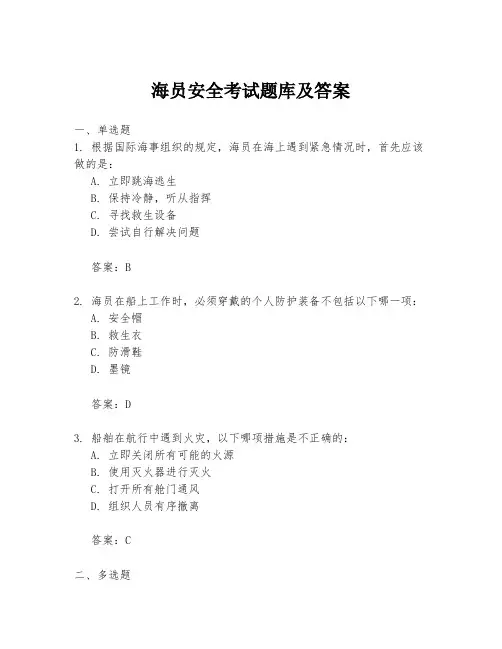 海员安全考试题库及答案

一、单选题

1. 根据国际海事组织的规定，海员在海上遇到紧急情况时，首先应该做的是：

A. 立即跳海逃生
B. 保持冷静，听从指挥
C. 寻找救生设备
D. 尝试自行解决问题

答案：B

2. 海员在船上工作时，必须穿戴的个人防护装备不包括以下哪一项：

A. 安全帽
B. 救生衣
C. 防滑鞋
D. 墨镜

答案：D

3. 船舶在航行中遇到火灾，以下哪项措施是不正确的：

A. 立即关闭所有可能的火源
B. 使用灭火器进行灭火
C. 打开所有舱门通风
D. 组织人员有序撤离

答案：C

二、多选题